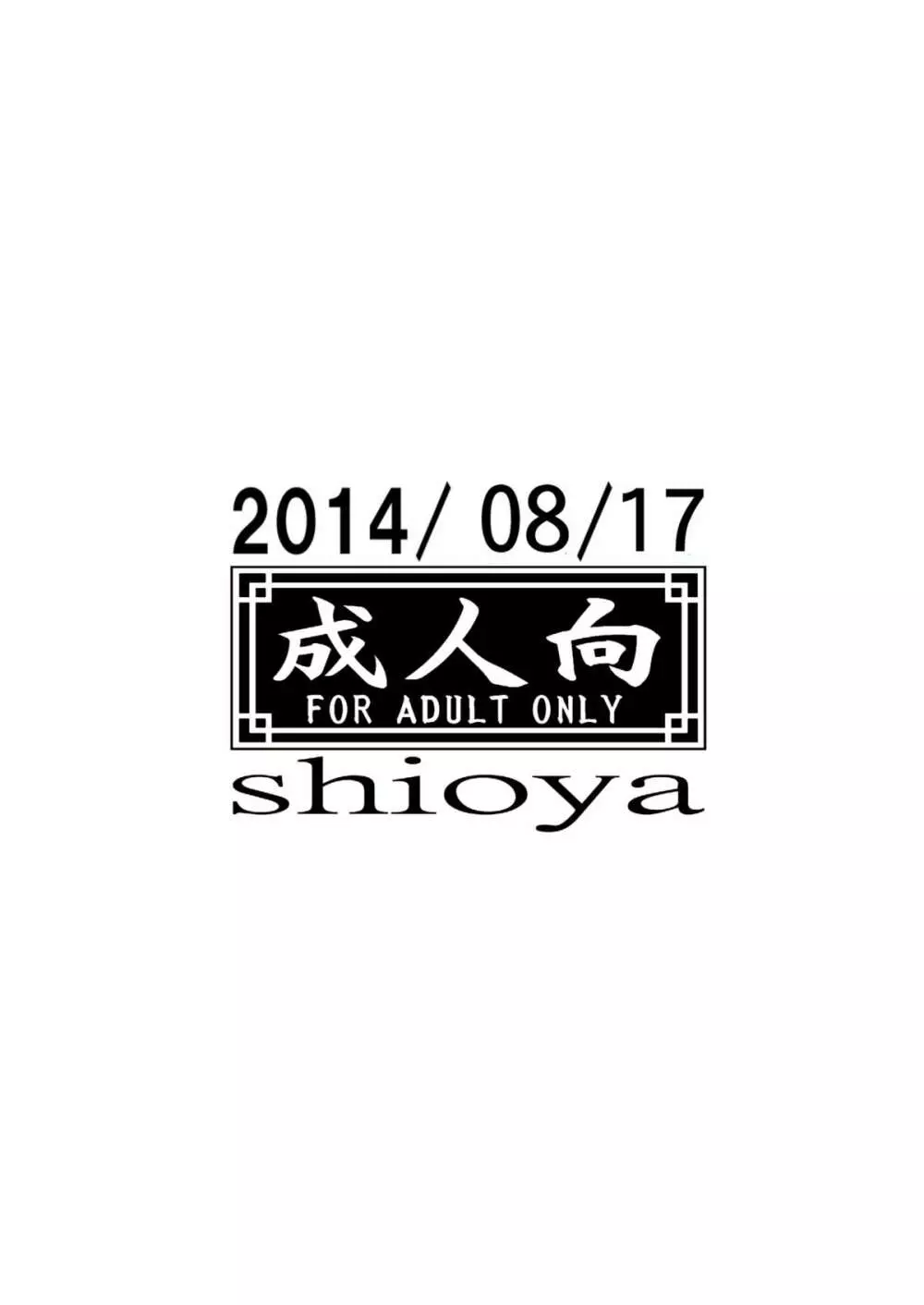 2014/ 08/17

成人向
FOR ADULT ONLY

shioya